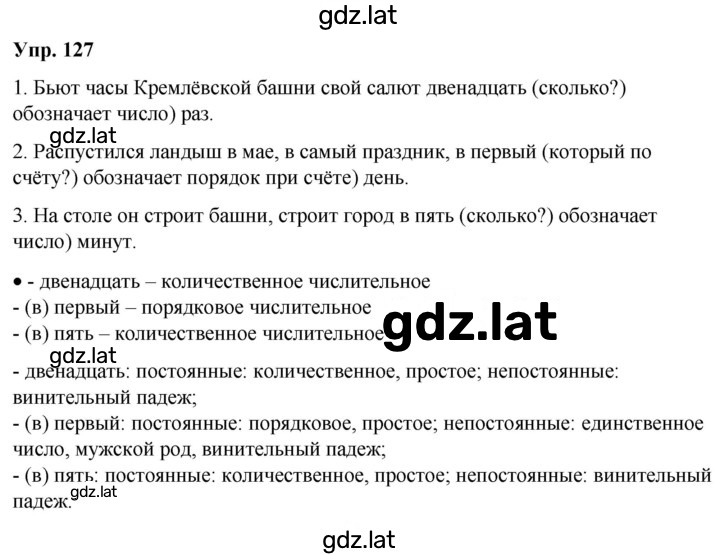 gdz.lat

Упр. 127

1. Бьют часы Кремлёвской башни свой салют двенадцать (сколько?) обозначает число) раз.

gdz.lat

2. Распустился ландыш в мае, в самый праздник, в первый (который по счёту?) обозначает порядок при счёте) день.

3. На столе он строит башни, строит город в пять (сколько?) обозначает число) минут.

• - двенадцать – количественное числительное
- (в) первый – порядковое числительное
- (в) пять – количественное числительное

gdz.lat

gdz.lat

- двенадцать: постоянные: количественное, простое; непостоянные: винительный падеж;
- (в) первый: постоянные: порядковое, простое; непостоянные: единственное число, мужской род, винительный падеж;
- (в) пять: постоянные: количественное, простое; непостоянные: винительный падеж.

gdz.lat

gdz.lat